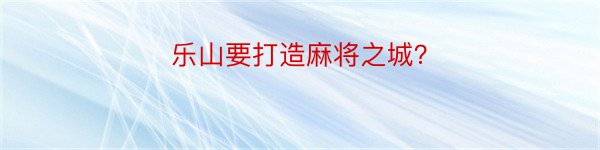 乐山要打造麻将之城?